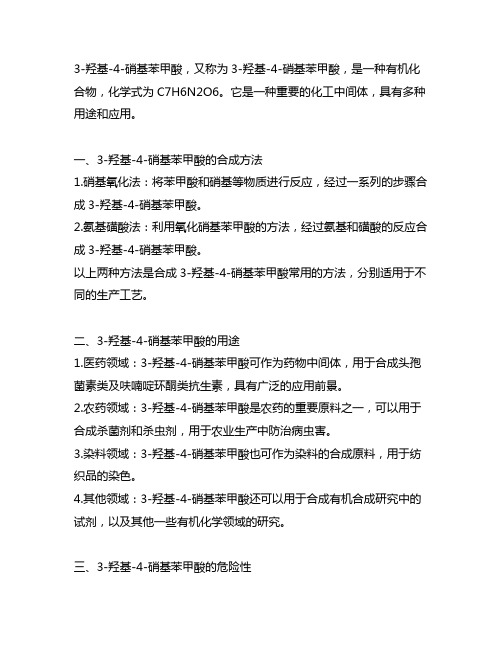 3-羟基-4-硝基苯甲酸，又称为 3-羟基-4-硝基苯甲酸，是一种有机化合物，化学式为 C7H6N2O6。它是一种重要的化工中间体，具有多种用途和应用。

一、3-羟基-4-硝基苯甲酸的合成方法
1.硝基氧化法：将苯甲酸和硝基等物质进行反应，经过一系列的步骤合成 3-羟基-4-硝基苯甲酸。
2.氨基磺酸法：利用氧化硝基苯甲酸的方法，经过氨基和磺酸的反应合成 3-羟基-4-硝基苯甲酸。
以上两种方法是合成 3-羟基-4-硝基苯甲酸常用的方法，分别适用于不同的生产工艺。

二、3-羟基-4-硝基苯甲酸的用途
1.医药领域：3-羟基-4-硝基苯甲酸可作为药物中间体，用于合成头孢菌素类及呋喃啶环酮类抗生素，具有广泛的应用前景。
2.农药领域：3-羟基-4-硝基苯甲酸是农药的重要原料之一，可以用于合成杀菌剂和杀虫剂，用于农业生产中防治病虫害。
3.染料领域：3-羟基-4-硝基苯甲酸也可作为染料的合成原料，用于纺织品的染色。
4.其他领域：3-羟基-4-硝基苯甲酸还可以用于合成有机合成研究中的试剂，以及其他一些有机化学领域的研究。

三、3-羟基-4-硝基苯甲酸的危险性